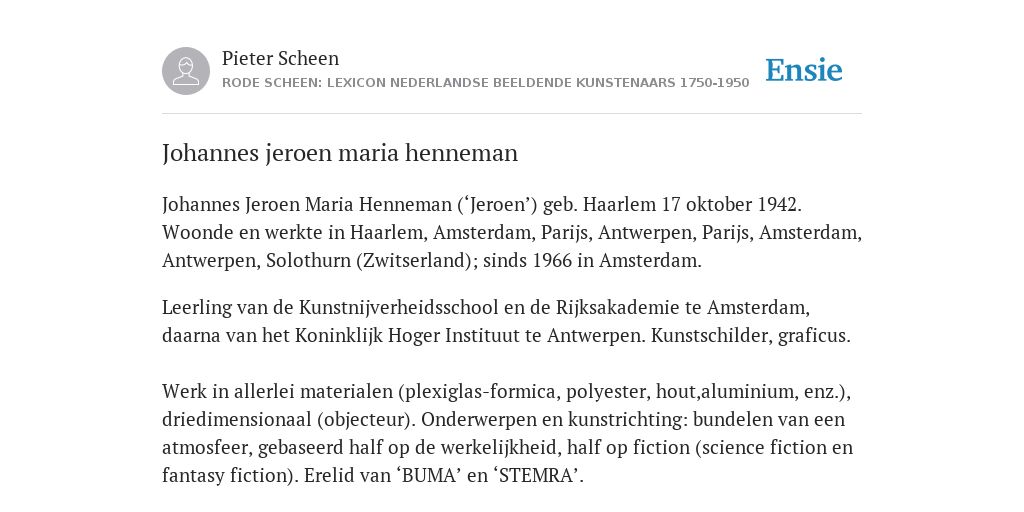 Pieter Scheen
RODE SCHEEN: LEXICON NEDERLANDSE BEELDENDE KUNSTENAARS 1750-1950

Ensie

Johannes jeroen maria henneman

Johannes Jeroen Maria Henneman (‘Jeroen’) geb. Haarlem 17 oktober 1942. Woonde en werkte in Haarlem, Amsterdam, Parijs, Antwerpen, Parijs, Amsterdam, Antwerpen, Solothurn (Zwitserland); sinds 1966 in Amsterdam.

Leerling van de Kunstnijverheidsschool en de Rijksakademie te Amsterdam, daarna van het Koninklijk Hoger Instituut te Antwerpen. Kunstschilder, graficus.

Werk in allerlei materialen (plexiglas-formica, polyester, hout,aluminium, enz.), driedimensionaal (objecteur). Onderwerpen en kunstrichting: bundelen van een atmosfeer, gebaseerd half op de werkelijkheid, half op fiction (science fiction en fantasy fiction). Erelid van ‘BUMA’ en ‘STEMRA’.